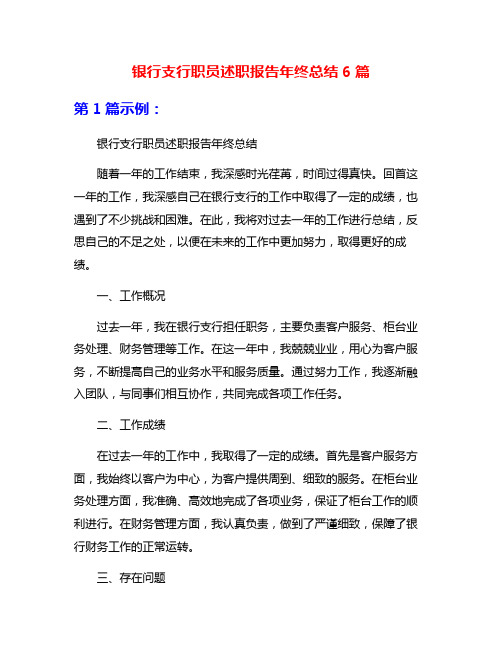 银行支行职员述职报告年终总结 6 篇

第 1 篇示例：

银行支行职员述职报告年终总结

随着一年的工作结束，我深感时光荏苒，时间过得真快。回首这一年的工作，我深感自己在银行支行的工作中取得了一定的成绩，也遇到了不少挑战和困难。在此，我将对过去一年的工作进行总结，反思自己的不足之处，以便在未来的工作中更加努力，取得更好的成绩。

一、工作概况

过去一年，我在银行支行担任职务，主要负责客户服务、柜台业务处理、财务管理等工作。在这一年中，我兢兢业业，用心为客户服务，不断提高自己的业务水平和服务质量。通过努力工作，我逐渐融入团队，与同事们相互协作，共同完成各项工作任务。

二、工作成绩

在过去一年的工作中，我取得了一定的成绩。首先是客户服务方面，我始终以客户为中心，为客户提供周到、细致的服务。在柜台业务处理方面，我准确、高效地完成了各项业务，保证了柜台工作的顺利进行。在财务管理方面，我认真负责，做到了严谨细致，保障了银行财务工作的正常运转。

三、存在问题